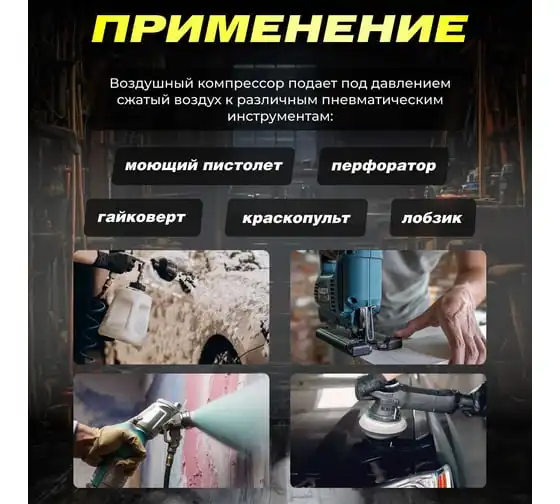 ПРИМЕНЕНИЕ

Воздушный компрессор подает под давлением сжатый воздух к различным пневматическим инструментам:

моющий пистолет

перфоратор

гайковерт

краскопульт

лобзик